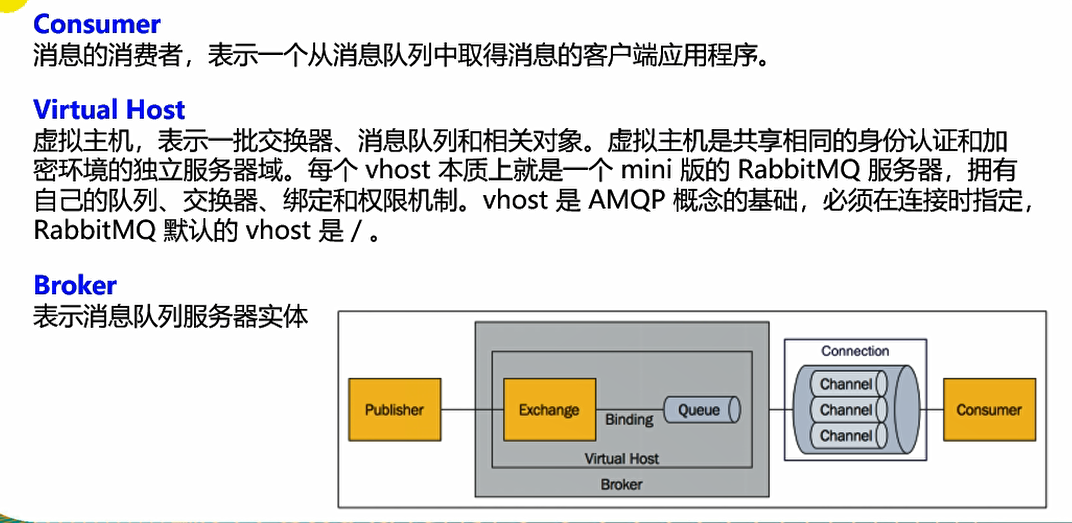 Consumer
消息的消费者，表示一个从消息队列中取得消息的客户端应用程序。

Virtual Host
虚拟主机，表示一批交换器、消息队列和相关对象。虚拟主机是共享相同的身份认证和加密环境的独立服务器域。每个 vhost 本质上就是一个 mini 版的 RabbitMQ 服务器，拥有自己的队列、交换器、绑定和权限机制。vhost 是 AMQP 概念的基础，必须在连接时指定，RabbitMQ 默认的 vhost 是 / 。

Broker
表示消息队列服务器实体

Publisher
Exchange
Binding
Queue
Virtual Host
Broker
Connection
Channel
Channel
Channel
Consumer